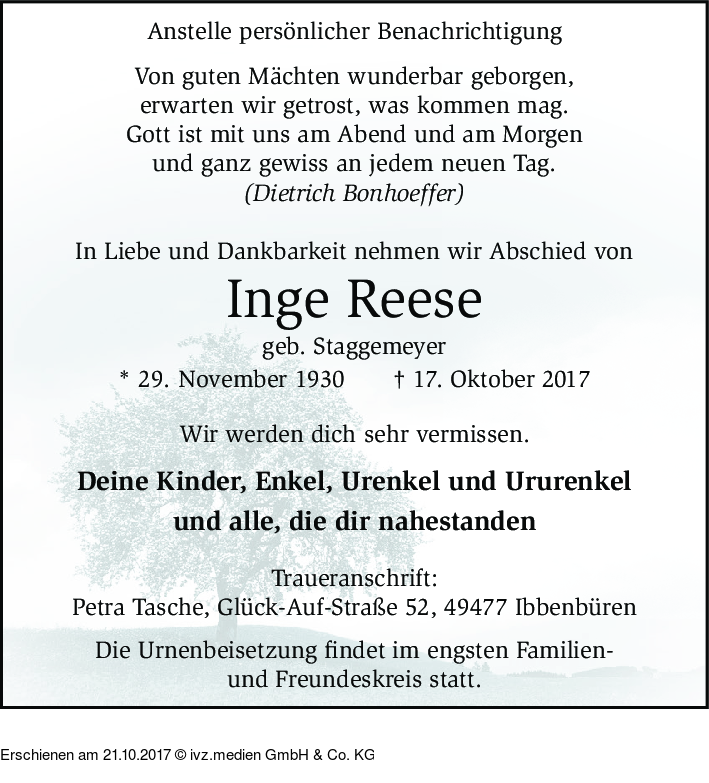 Anstelle persönlicher Benachrichtigung

Von guten Mächten wunderbar geborgen,
erwarten wir getrost, was kommen mag.
Gott ist mit uns am Abend und am Morgen
und ganz gewiss an jedem neuen Tag.
(Dietrich Bonhoeffer)

In Liebe und Dankbarkeit nehmen wir Abschied von

Inge Reese

geb. Staggemeyer

* 29. November 1930 † 17. Oktober 2017

Wir werden dich sehr vermissen.

Deine Kinder, Enkel, Urenkel und Ururenkel
und alle, die dir nahestanden

Traueranschrift:
Petra Tasche, Glück-Auf-Straße 52, 49477 Ibbenbüren

Die Urnenbeisetzung findet im engsten Familien- und Freundeskreis statt.

Erschienen am 21.10.2017 © ivz.medien GmbH & Co. KG